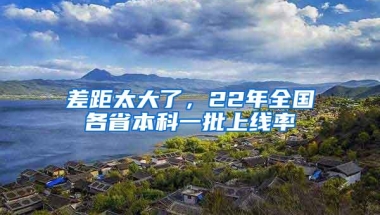 差距太大了，22年全国各省本科一批上线率